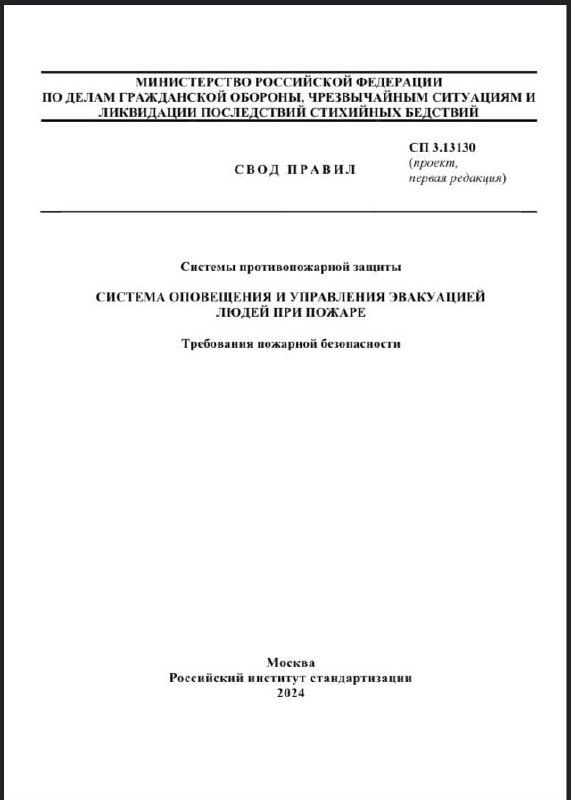 МИНИСТЕРСТВО РОССИЙСКОЙ ФЕДЕРАЦИИ
ПО ДЕЛАМ ГРАЖДАНСКОЙ ОБОРОНЫ, ЧРЕЗВЫЧАЙНЫМ СИТУАЦИЯМ И ЛИКВИДАЦИИ ПОСЛЕДСТВИЙ СТИХИЙНЫХ БЕДСТВИЙ

СВОД ПРАВИЛ

СП 3.13130
(проект,
первая редакция)

Системы противопожарной защиты

СИСТЕМА ОПОВЕЩЕНИЯ И УПРАВЛЕНИЯ ЭВАКУАЦИЕЙ ЛЮДЕЙ ПРИ ПОЖАРЕ

Требования пожарной безопасности

Москва
Российский институт стандартизации
2024